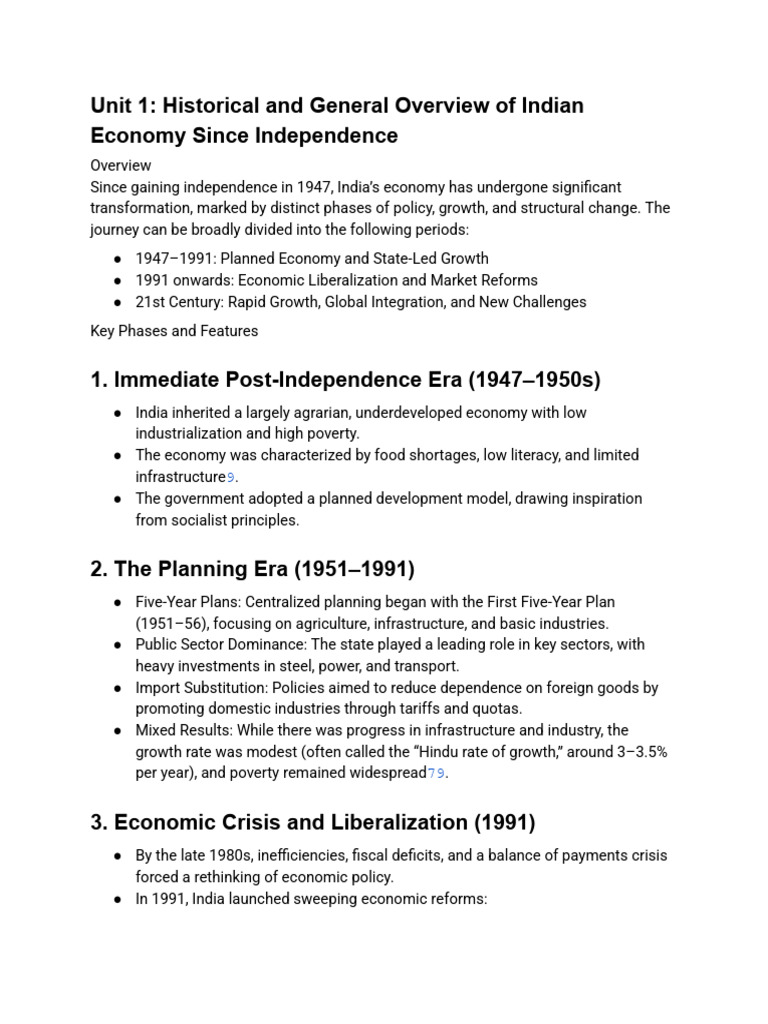 Unit 1: Historical and General Overview of Indian Economy Since Independence

Overview
Since gaining independence in 1947, India's economy has undergone significant transformation, marked by distinct phases of policy, growth, and structural change. The journey can be broadly divided into the following periods:

• 1947–1991: Planned Economy and State-Led Growth
• 1991 onwards: Economic Liberalization and Market Reforms
• 21st Century: Rapid Growth, Global Integration, and New Challenges

Key Phases and Features

1. Immediate Post-Independence Era (1947–1950s)

• India inherited a largely agrarian, underdeveloped economy with low industrialization and high poverty.
• The economy was characterized by food shortages, low literacy, and limited infrastructure9.
• The government adopted a planned development model, drawing inspiration from socialist principles.

2. The Planning Era (1951–1991)

• Five-Year Plans: Centralized planning began with the First Five-Year Plan (1951–56), focusing on agriculture, infrastructure, and basic industries.
• Public Sector Dominance: The state played a leading role in key sectors, with heavy investments in steel, power, and transport.
• Import Substitution: Policies aimed to reduce dependence on foreign goods by promoting domestic industries through tariffs and quotas.
• Mixed Results: While there was progress in infrastructure and industry, the growth rate was modest (often called the "Hindu rate of growth," around 3–3.5% per year), and poverty remained widespread79.

3. Economic Crisis and Liberalization (1991)

• By the late 1980s, inefficiencies, fiscal deficits, and a balance of payments crisis forced a rethinking of economic policy.
• In 1991, India launched sweeping economic reforms: